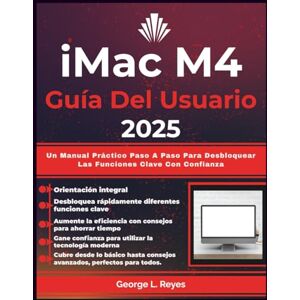 iMac M4
Guía Del Usuario
2025

Un Manual Práctico Paso A Paso Para Desbloquear Las Funciones Clave Con Confianza

Orientación integral
Desbloquea rápidamente diferentes funciones clave
Aumente la eficiencia con consejos para ahorrar tiempo
Gane confianza para utilizar la tecnología moderna
Cubre desde lo básico hasta consejos avanzados, perfectos para todos.

George L. Reyes